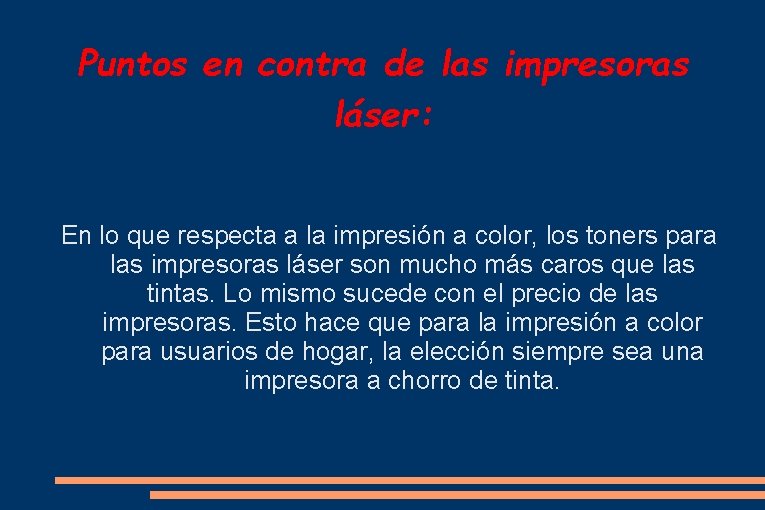 Puntos en contra de las impresoras láser:

En lo que respecta a la impresión a color, los toners para las impresoras láser son mucho más caros que las tintas. Lo mismo sucede con el precio de las impresoras. Esto hace que para la impresión a color para usuarios de hogar, la elección siempre sea una impresora a chorro de tinta.